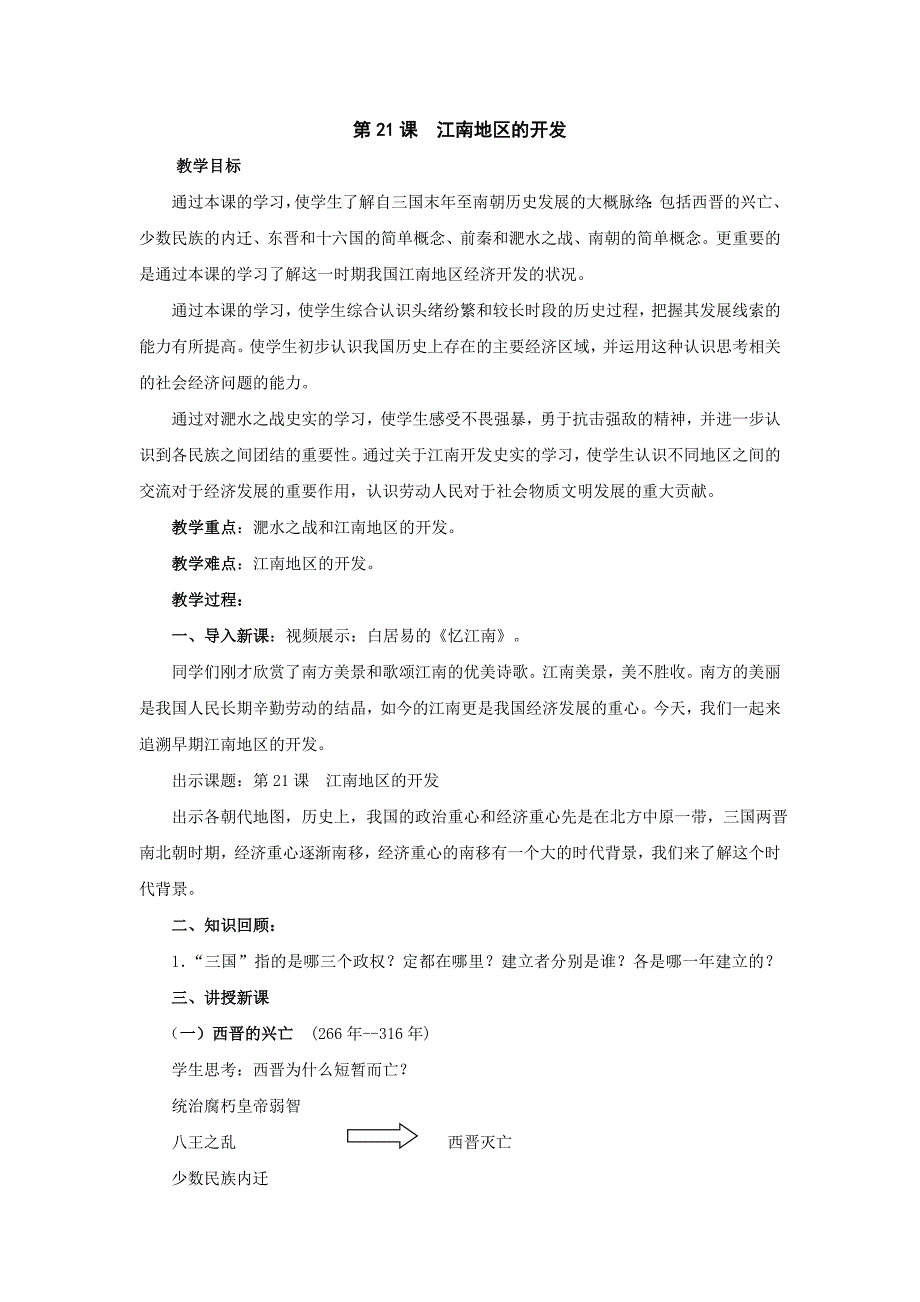 第 21 课 江南地区的开发

教学目标

通过本课的学习，使学生了解自三国末年至南朝历史发展的大概脉络：包括西晋的兴亡、少数民族的内迁、东晋和十六国的简单概念、前秦和淝水之战、南朝的简单概念。更重要的是通过本课的学习了解这一时期我国江南地区经济开发的状况。

通过本课的学习，使学生综合认识头绪纷繁和较长时段的历史过程，把握其发展线索的能力有所提高。使学生初步认识我国历史上存在的主要经济区域，并运用这种认识思考相关的社会经济问题的能力。

通过对淝水之战史实的学习，使学生感受不畏强暴，勇于抗击强敌的精神，并进一步认识到各民族之间团结的重要性。通过关于江南开发史实的学习，使学生认识不同地区之间的交流对于经济发展的重要作用，认识劳动人民对于社会物质文明发展的重大贡献。

教学重点：淝水之战和江南地区的开发。

教学难点：江南地区的开发。

教学过程：

一、导入新课：视频展示：白居易的《忆江南》。

同学们刚才欣赏了南方美景和歌颂江南的优美诗歌。江南美景，美不胜收。南方的美丽是我国人民长期辛勤劳动的结晶，如今的江南更是我国经济发展的重心。今天，我们一起来追溯早期江南地区的开发。

出示课题：第 21 课 江南地区的开发

出示各朝代地图，历史上，我国的政治重心和经济重心先是在北方中原一带，三国两晋南北朝时期，经济重心逐渐南移，经济重心的南移有一个大的时代背景，我们来了解这个时代背景。

二、知识回顾：

1．“三国”指的是哪三个政权？定都在哪里？建立者分别是谁？各是哪一年建立的？

三、讲授新课

（一）西晋的兴亡 （266 年--316 年）

学生思考：西晋为什么短暂而亡？

统治腐朽皇帝弱智

八王之乱

西晋灭亡

少数民族内迁